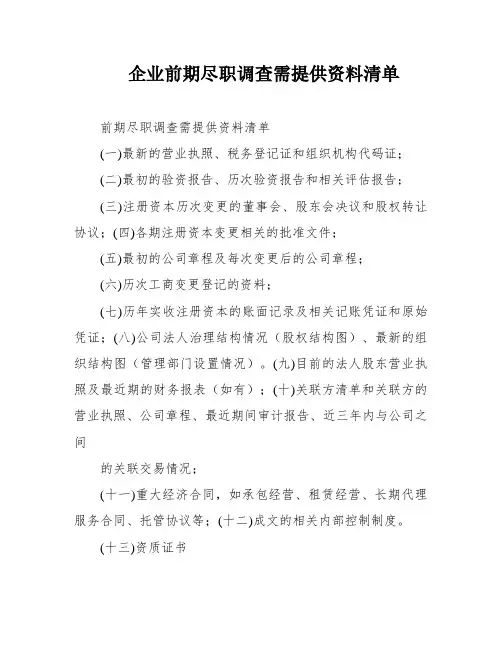 企业前期尽职调查需提供资料清单

前期尽职调查需提供资料清单

(一)最新的营业执照、税务登记证和组织机构代码证；

(二)最初的验资报告、历次验资报告和相关评估报告；

(三)注册资本历次变更的董事会、股东会决议和股权转让协议；(四)各期注册资本变更相关的批准文件；

(五)最初的公司章程及每次变更后的公司章程；

(六)历次工商变更登记的资料；

(七)历年实收注册资本的账面记录及相关记账凭证和原始凭证；(八)公司法人治理结构情况（股权结构图）、最新的组织结构图（管理部门设置情况）。(九)目前的法人股东营业执照及最近期的财务报表（如有）；(十)关联方清单和关联方的营业执照、公司章程、最近期间审计报告、近三年内与公司之间

的关联交易情况；

(十一)重大经济合同，如承包经营、租赁经营、长期代理服务合同、托管协议等；(十二)成文的相关内部控制制度。

(十三)资质证书